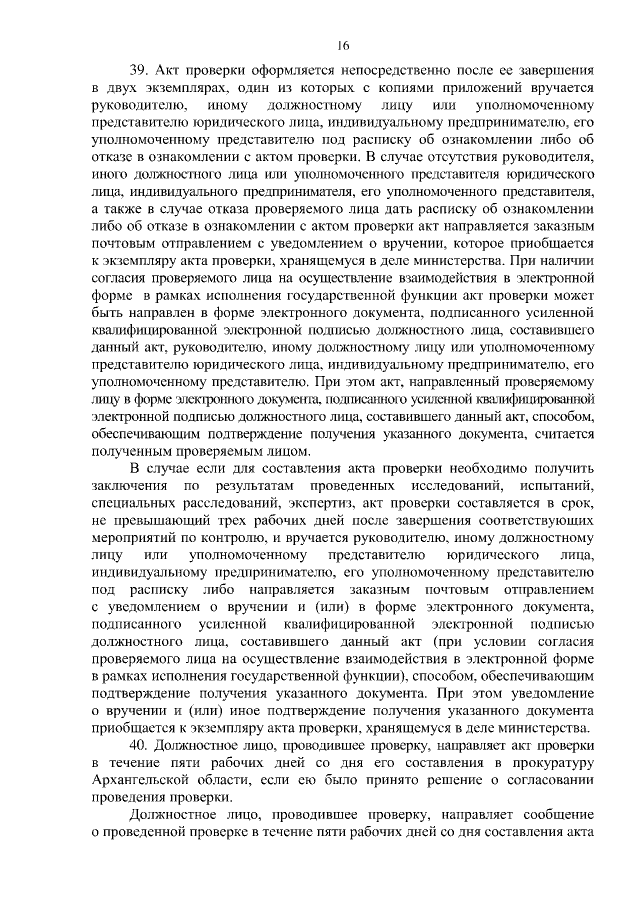 16

39. Акт проверки оформляется непосредственно после ее завершения в двух экземплярах, один из которых с копиями приложений вручается руководителю, иному должностному лицу или уполномоченному представителю юридического лица, индивидуальному предпринимателю, его уполномоченному представителю под расписку об ознакомлении либо об отказе в ознакомлении с актом проверки. В случае отсутствия руководителя, иного должностного лица или уполномоченного представителя юридического лица, индивидуального предпринимателя, его уполномоченного представителя, а также в случае отказа проверяемого лица дать расписку об ознакомлении либо об отказе в ознакомлении с актом проверки акт направляется заказным почтовым отправлением с уведомлением о вручении, которое приобщается к экземпляру акта проверки, хранящемуся в деле министерства. При наличии согласия проверяемого лица на осуществление взаимодействия в электронной форме в рамках исполнения государственной функции акт проверки может быть направлен в форме электронного документа, подписанного усиленной квалифицированной электронной подписью должностного лица, составившего данный акт, руководителю, иному должностному лицу или уполномоченному представителю юридического лица, индивидуальному предпринимателю, его уполномоченному представителю. При этом акт, направленный проверяемому лицу в форме электронного документа, подписанного усиленной квалифицированной электронной подписью должностного лица, составившего данный акт, способом, обеспечивающим подтверждение получения указанного документа, считается полученным проверяемым лицом.

В случае если для составления акта проверки необходимо получить заключения по результатам проведенных исследований, испытаний, специальных расследований, экспертиз, акт проверки составляется в срок, не превышающий трех рабочих дней после завершения соответствующих мероприятий по контролю, и вручается руководителю, иному должностному лицу или уполномоченному представителю юридического лица, индивидуальному предпринимателю, его уполномоченному представителю под расписку либо направляется заказным почтовым отправлением с уведомлением о вручении и (или) в форме электронного документа, подписанного усиленной квалифицированной электронной подписью должностного лица, составившего данный акт (при условии согласия проверяемого лица на осуществление взаимодействия в электронной форме в рамках исполнения государственной функции), способом, обеспечивающим подтверждение получения указанного документа. При этом уведомление о вручении и (или) иное подтверждение получения указанного документа приобщается к экземпляру акта проверки, хранящемуся в деле министерства.

40. Должностное лицо, проводившее проверку, направляет акт проверки в течение пяти рабочих дней со дня его составления в прокуратуру Архангельской области, если ею было принято решение о согласовании проведения проверки.

Должностное лицо, проводившее проверку, направляет сообщение о проведенной проверке в течение пяти рабочих дней со дня составления акта